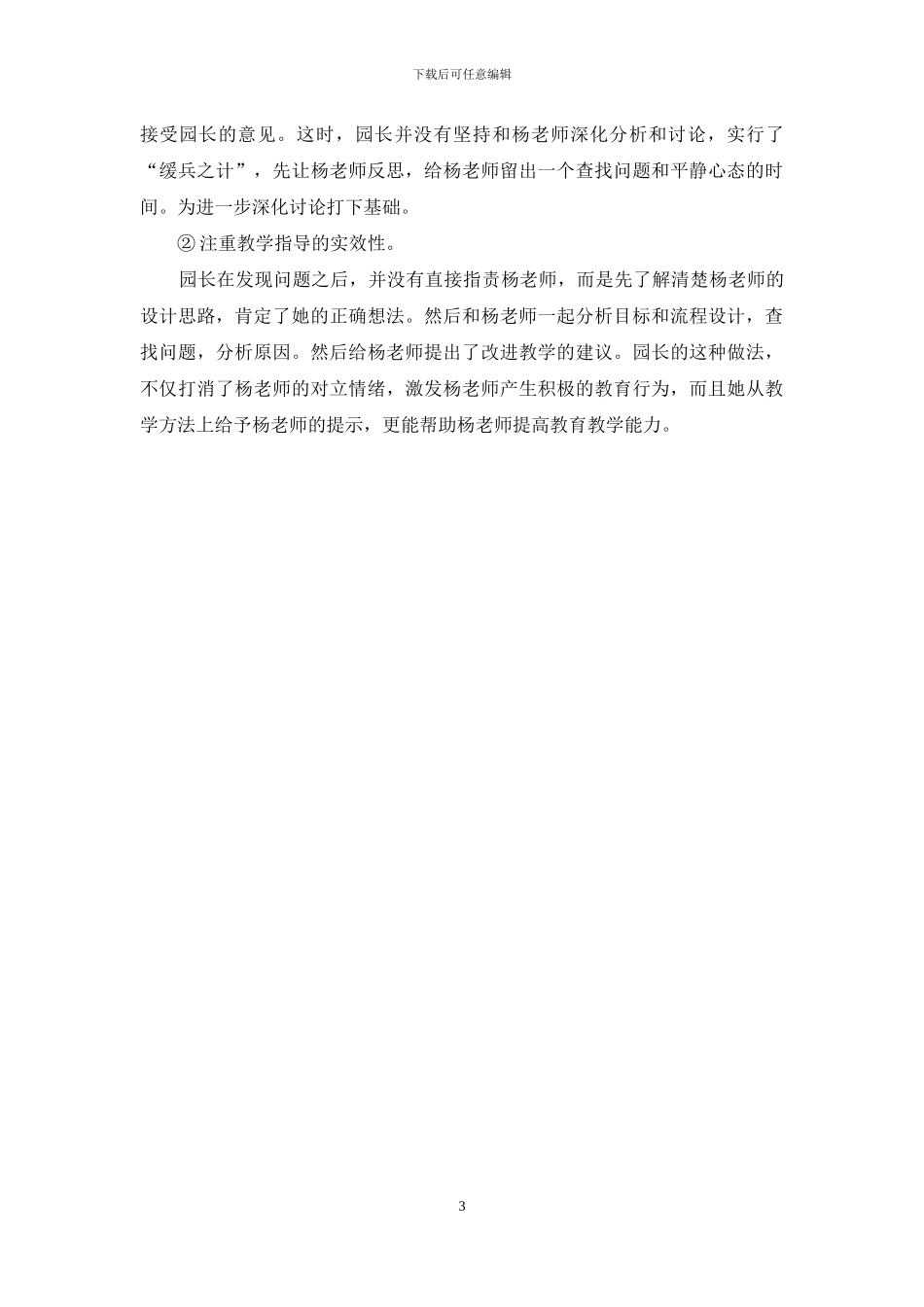 下载后可任意编辑

接受园长的意见。这时，园长并没有坚持和杨老师深化分析和讨论，实行了“缓兵之计”，先让杨老师反思，给杨老师留出一个查找问题和平静心态的时间。为进一步深化讨论打下基础。

②注重教学指导的实效性。

园长在发现问题之后，并没有直接指责杨老师，而是先了解清楚杨老师的设计思路，肯定了她的正确想法。然后和杨老师一起分析目标和流程设计，查找问题，分析原因。然后给杨老师提出了改进教学的建议。园长的这种做法，不仅打消了杨老师的对立情绪，激发杨老师产生积极的教育行为，而且她从教学方法上给予杨老师的提示，更能帮助杨老师提高教育教学能力。

3